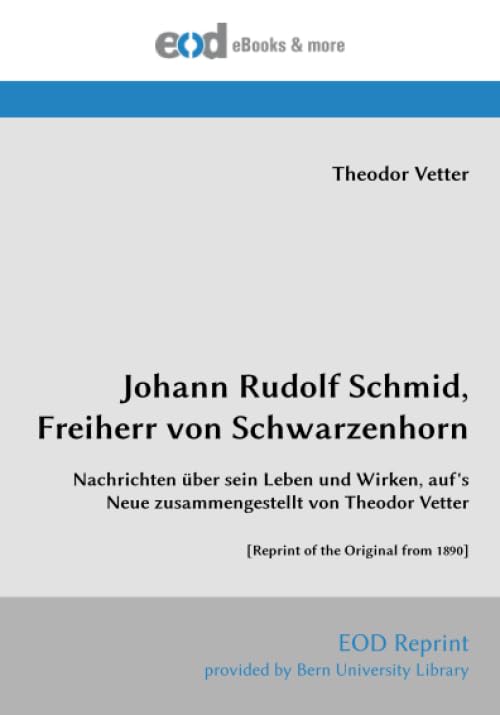 eod eBooks & more

Theodor Vetter

Johann Rudolf Schmid,
Freiherr von Schwarzenhorn

Nachrichten über sein Leben und Wirken, auf's Neue zusammengestellt von Theodor Vetter

[Reprint of the Original from 1890]

EOD Reprint
provided by Bern University Library